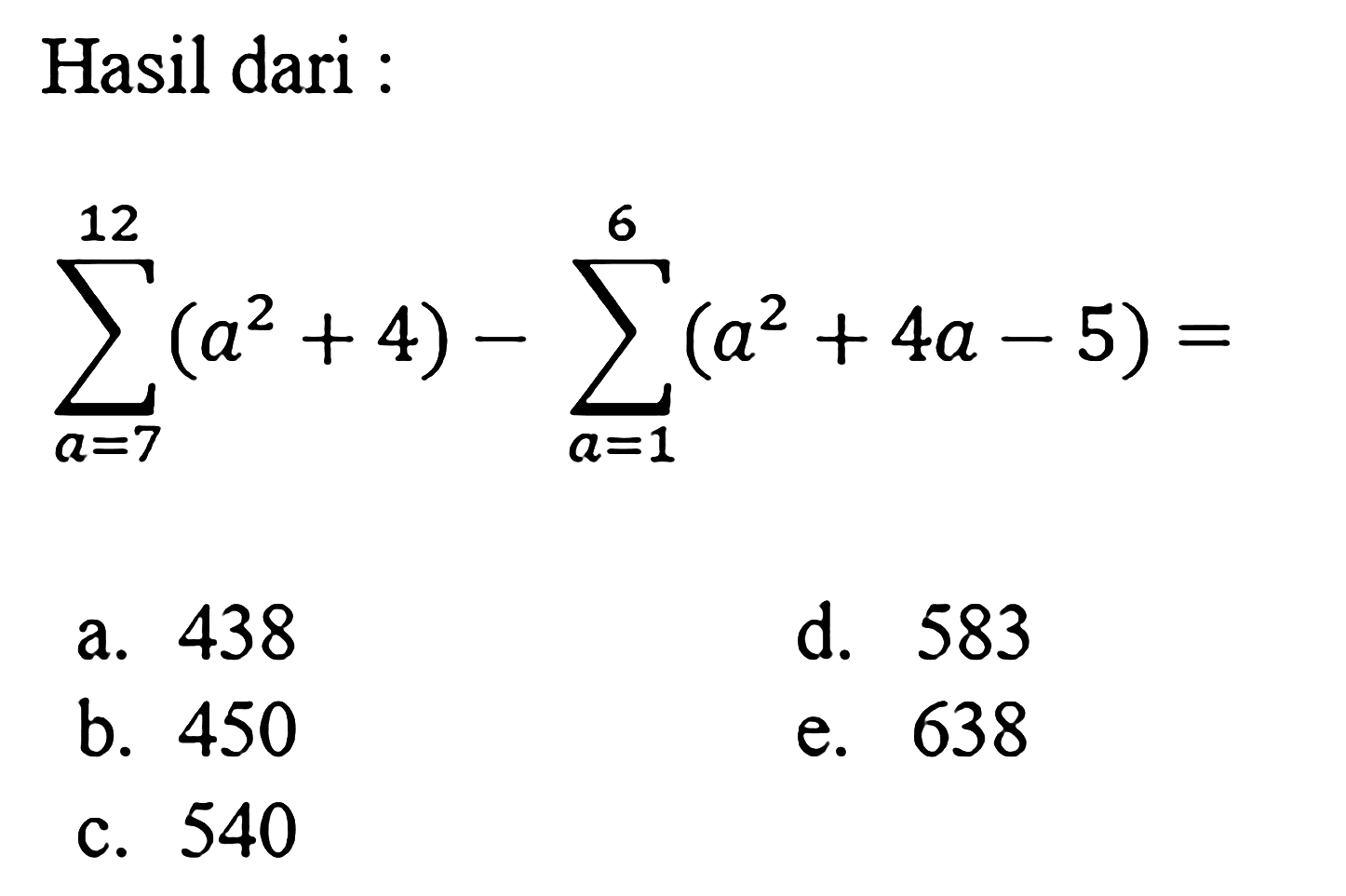 Hasil dari :

$\sum_{a=7}^{12}(a^2+4)-\sum_{a=1}^{6}(a^2+4a-5)=$

a. 438
b. 450
c. 540
d. 583
e. 638